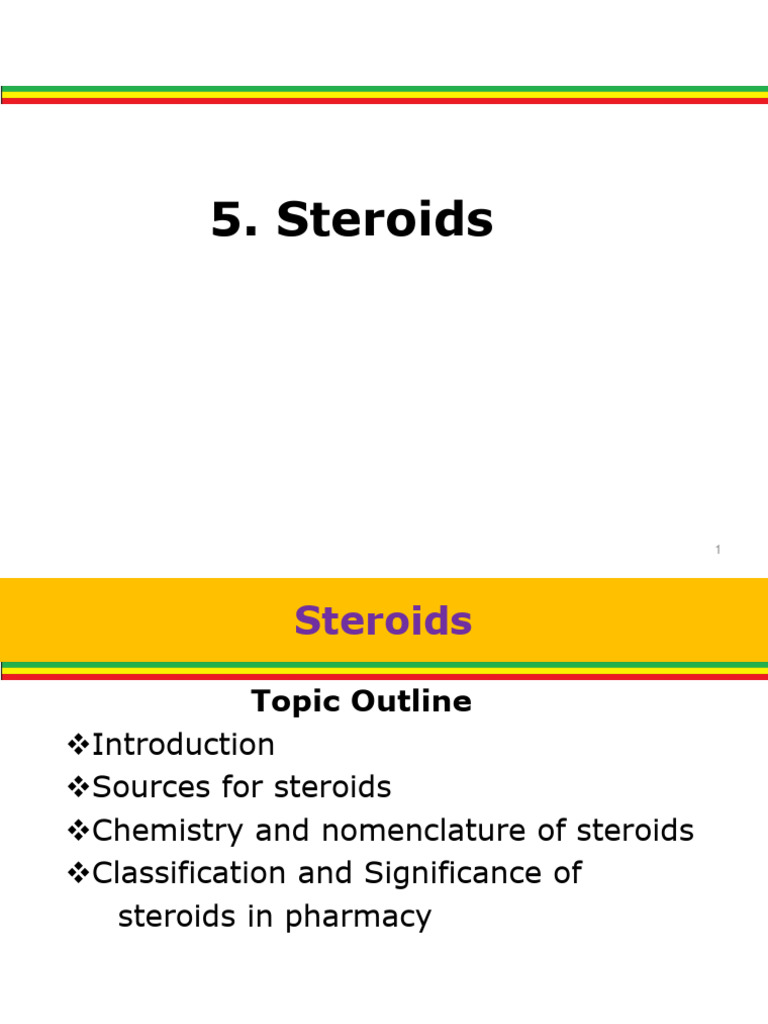 5. Steroids

1

Steroids

Topic Outline

❖Introduction

❖Sources for steroids

❖Chemistry and nomenclature of steroids

❖Classification and Significance of steroids in pharmacy